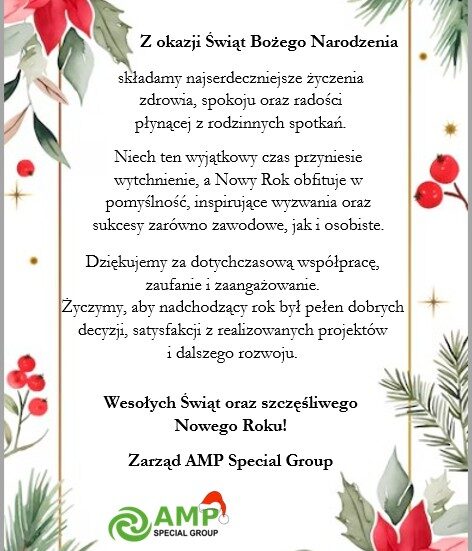 Z okazji Świąt Bożego Narodzenia

składamy najserdeczniejsze życzenia zdrowia, spokoju oraz radości płynącej z rodzinnych spotkań.

Niech ten wyjątkowy czas przyniesie wytchnienie, a Nowy Rok obfituje w pomyślność, inspirujące wyzwania oraz sukcesy zarówno zawodowe, jak i osobiste.

Dziękujemy za dotychczasową współpracę, zaufanie i zaangażowanie.
Życzymy, aby nadchodzący rok był pełen dobrych decyzji, satysfakcji z realizowanych projektów i dalszego rozwoju.

Wesołych Świąt oraz szczęśliwego Nowego Roku!

Zarząd AMP Special Group

AMP
SPECIAL GROUP